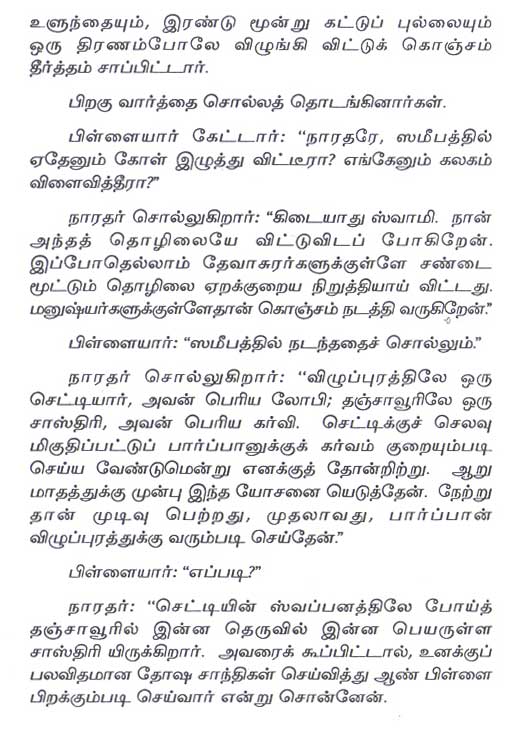 உளுந்தையும், இரண்டு மூன்று கட்டுப் புல்லையும் ஒரு திரணம்போலே விழுங்கி விட்டுக் கொஞ்சம் தீர்த்தம் சாப்பிட்டார்.

பிறகு வார்த்தை சொல்லத் தொடங்கினார்கள்.

பிள்ளையார் கேட்டார்: "நாரதரே, ஸமீபத்தில் ஏதேனும் கோள் இழுத்து விட்டீரா? எங்கேனும் கலகம் விளைவித்தீரா?"

நாரதர் சொல்லுகிறார்: "கிடையாது ஸ்வாமி. நான் அந்தத் தொழிலையே விட்டுவிடப் போகிறேன். இப்போதெல்லாம் தேவாசுரர்களுக்குள்ளே சண்டை மூட்டும் தொழிலை ஏறக்குறைய நிறுத்தியாய் விட்டது. மனுஷ்யர்களுக்குள்ளேதான் கொஞ்சம் நடத்தி வருகிறேன்."

பிள்ளையார்: "ஸமீபத்தில் நடந்ததைச் சொல்லும்."

நாரதர் சொல்லுகிறார்: "விழுப்புரத்திலே ஒரு செட்டியார், அவன் பெரிய லோபி; தஞ்சாவூரிலே ஒரு சாஸ்திரி, அவன் பெரிய கர்வி. செட்டிக்குச் செலவு மிகுதிப்பட்டுப் பார்ப்பானுக்குக் கர்வம் குறையும்படி செய்ய வேண்டுமென்று எனக்குத் தோன்றிற்று. ஆறு மாதத்துக்கு முன்பு இந்த யோசனை யெடுத்தேன். நேற்று தான் முடிவு பெற்றது, முதலாவது, பார்ப்பான் விழுப்புரத்துக்கு வரும்படி செய்தேன்."

பிள்ளையார்: "எப்படி?"

நாரதர்: "செட்டியின் ஸ்வப்பனத்திலே போய்த் தஞ்சாவூரில் இன்ன தெருவில் இன்ன பெயருள்ள சாஸ்திரி யிருக்கிறார். அவரைக் கூப்பிட்டால், உனக்குப் பலவிதமான தோஷ சாந்திகள் செய்வித்து ஆண் பிள்ளை பிறக்கும்படி செய்வார் என்று சொன்னேன்.